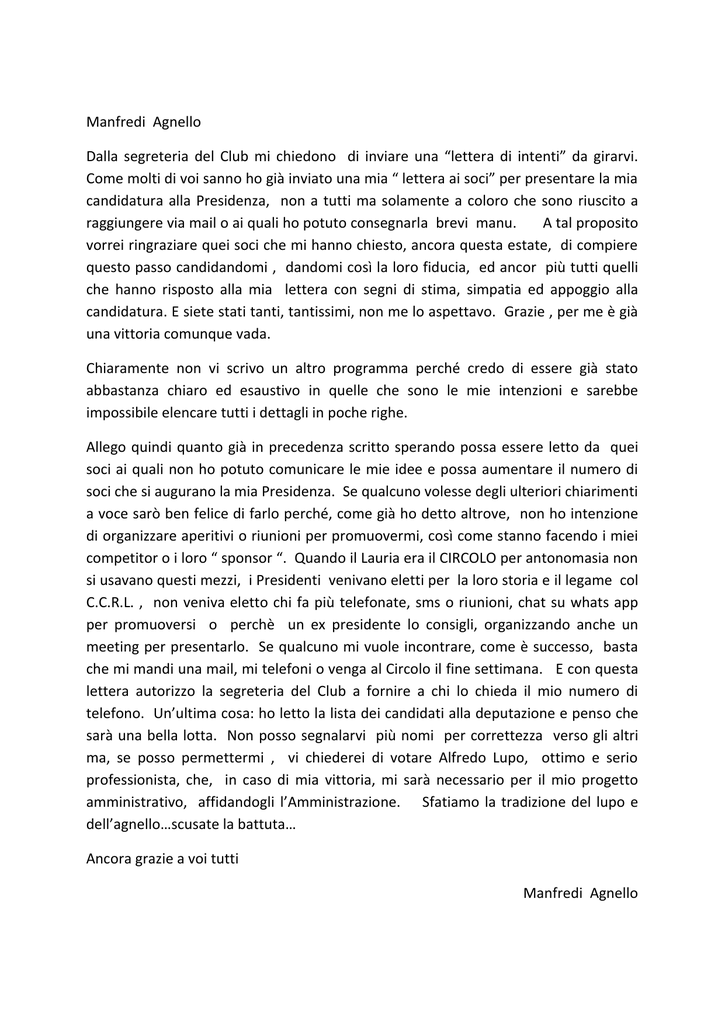 Manfredi Agnello

Dalla segreteria del Club mi chiedono di inviare una “lettera di intenti” da girarvi. Come molti di voi sanno ho già inviato una mia “ lettera ai soci” per presentare la mia candidatura alla Presidenza, non a tutti ma solamente a coloro che sono riuscito a raggiungere via mail o ai quali ho potuto consegnarla brevi manu. A tal proposito vorrei ringraziare quei soci che mi hanno chiesto, ancora questa estate, di compiere questo passo candidandomi , dandomi così la loro fiducia, ed ancor più tutti quelli che hanno risposto alla mia lettera con segni di stima, simpatia ed appoggio alla candidatura. E siete stati tanti, tantissimi, non me lo aspettavo. Grazie , per me è già una vittoria comunque vada.

Chiaramente non vi scrivo un altro programma perché credo di essere già stato abbastanza chiaro ed esaustivo in quelle che sono le mie intenzioni e sarebbe impossibile elencare tutti i dettagli in poche righe.

Allego quindi quanto già in precedenza scritto sperando possa essere letto da quei soci ai quali non ho potuto comunicare le mie idee e possa aumentare il numero di soci che si augurano la mia Presidenza. Se qualcuno volesse degli ulteriori chiarimenti a voce sarò ben felice di farlo perché, come già ho detto altrove, non ho intenzione di organizzare aperitivi o riunioni per promuovermi, così come stanno facendo i miei competitor o i loro “ sponsor “. Quando il Lauria era il CIRCOLO per antonomasia non si usavano questi mezzi, i Presidenti venivano eletti per la loro storia e il legame col C.C.R.L. , non veniva eletto chi fa più telefonate, sms o riunioni, chat su whats app per promuoversi o perchè un ex presidente lo consigli, organizzando anche un meeting per presentarlo. Se qualcuno mi vuole incontrare, come è successo, basta che mi mandi una mail, mi telefoni o venga al Circolo il fine settimana. E con questa lettera autorizzo la segreteria del Club a fornire a chi lo chieda il mio numero di telefono. Un’ultima cosa: ho letto la lista dei candidati alla deputazione e penso che sarà una bella lotta. Non posso segnalarvi più nomi per correttezza verso gli altri ma, se posso permettermi , vi chiederei di votare Alfredo Lupo, ottimo e serio professionista, che, in caso di mia vittoria, mi sarà necessario per il mio progetto amministrativo, affidandogli l’Amministrazione. Sfatiamo la tradizione del lupo e dell’agnello…scusate la battuta…

Ancora grazie a voi tutti

Manfredi Agnello